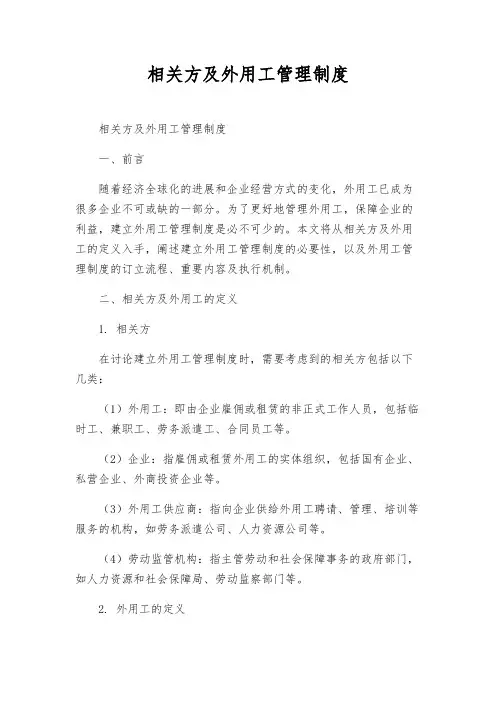 相关方及外用工管理制度

相关方及外用工管理制度

一、前言

随着经济全球化的进展和企业经营方式的变化，外用工已成为很多企业不可或缺的一部分。为了更好地管理外用工，保障企业的利益，建立外用工管理制度是必不可少的。本文将从相关方及外用工的定义入手，阐述建立外用工管理制度的必要性，以及外用工管理制度的订立流程、重要内容及执行机制。

二、相关方及外用工的定义

1. 相关方

在讨论建立外用工管理制度时，需要考虑到的相关方包括以下几类：

（1）外用工：即由企业雇佣或租赁的非正式工作人员，包括临时工、兼职工、劳务派遣工、合同员工等。

（2）企业：指雇佣或租赁外用工的实体组织，包括国有企业、私营企业、外商投资企业等。

（3）外用工供应商：指向企业供给外用工聘请、管理、培训等服务的机构，如劳务派遣公司、人力资源公司等。

（4）劳动监管机构：指主管劳动和社会保障事务的政府部门，如人力资源和社会保障局、劳动监察部门等。

2. 外用工的定义